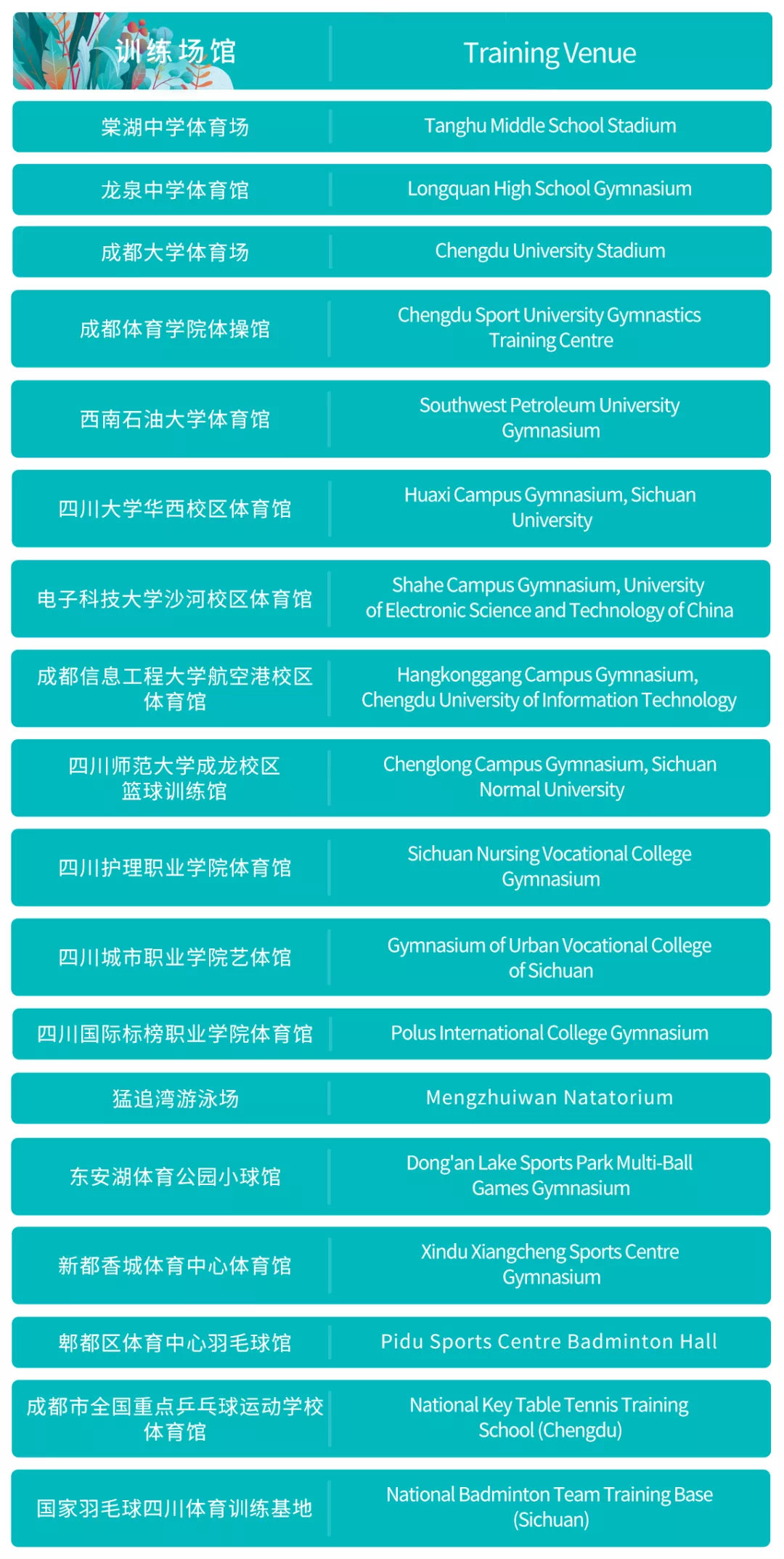 | 训练场馆 | Training Venue |
|---|---|
| 棠湖中学体育场 | Tanghu Middle School Stadium |
| 龙泉中学体育馆 | Longquan High School Gymnasium |
| 成都大学体育场 | Chengdu University Stadium |
| 成都体育学院体操馆 | Chengdu Sport University Gymnastics Training Centre |
| 西南石油大学体育馆 | Southwest Petroleum University Gymnasium |
| 四川大学华西校区体育馆 | Huaxi Campus Gymnasium, Sichuan University |
| 电子科技大学沙河校区体育馆 | Shahe Campus Gymnasium, University of Electronic Science and Technology of China |
| 成都信息工程大学航空港校区体育馆 | Hangkonggang Campus Gymnasium, Chengdu University of Information Technology |
| 四川师范大学成龙校区篮球训练馆 | Chenglong Campus Gymnasium, Sichuan Normal University |
| 四川护理职业学院体育馆 | Sichuan Nursing Vocational College Gymnasium |
| 四川城市职业学院艺体馆 | Gymnasium of Urban Vocational College of Sichuan |
| 四川国际标榜职业学院体育馆 | Polus International College Gymnasium |
| 猛追湾游泳场 | Mengzhuiwan Natatorium |
| 东安湖体育公园小球馆 | Dong'an Lake Sports Park Multi-Ball Games Gymnasium |
| 新都香城体育中心体育馆 | Xindu Xiangcheng Sports Centre Gymnasium |
| 郫都区体育中心羽毛球馆 | Pidu Sports Centre Badminton Hall |
| 成都市全国重点乒乓球运动学校体育馆 | National Key Table Tennis Training School (Chengdu) |
| 国家羽毛球四川体育训练基地 | National Badminton Team Training Base (Sichuan) |